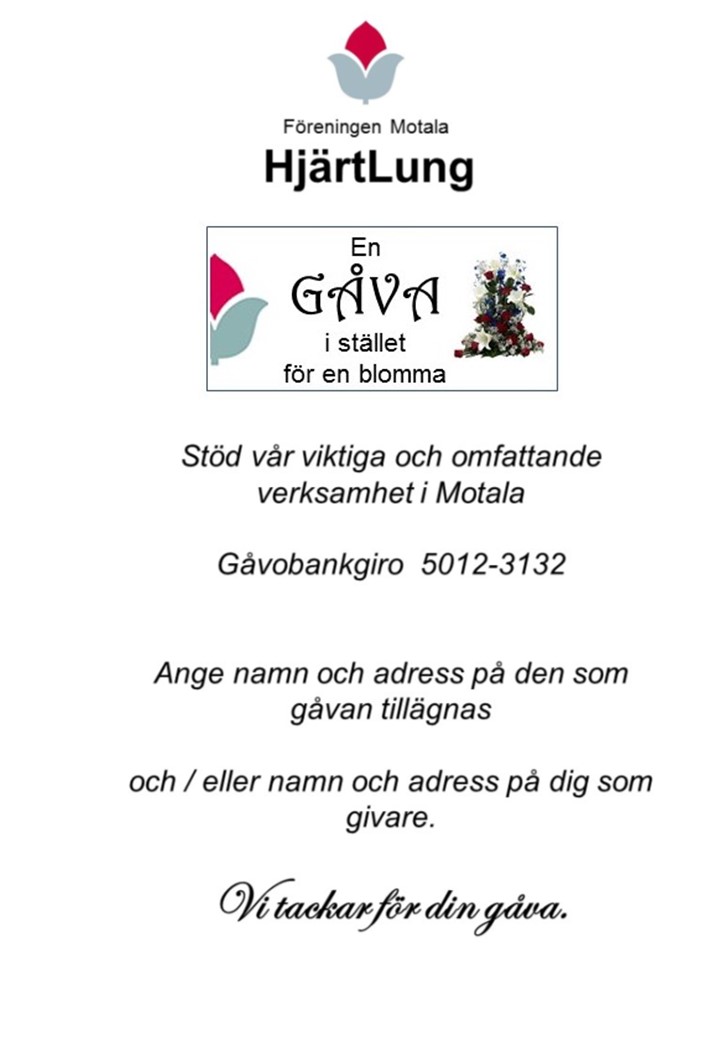 Föreningen Motala
HjärtLung

En
GÅVA
i stället
för en blomma

Stöd vår viktiga och omfattande verksamhet i Motala

Gåvobankgiro 5012-3132

Ange namn och adress på den som gåvan tillägnas

och / eller namn och adress på dig som givare.

Vi tackar för din gåva.